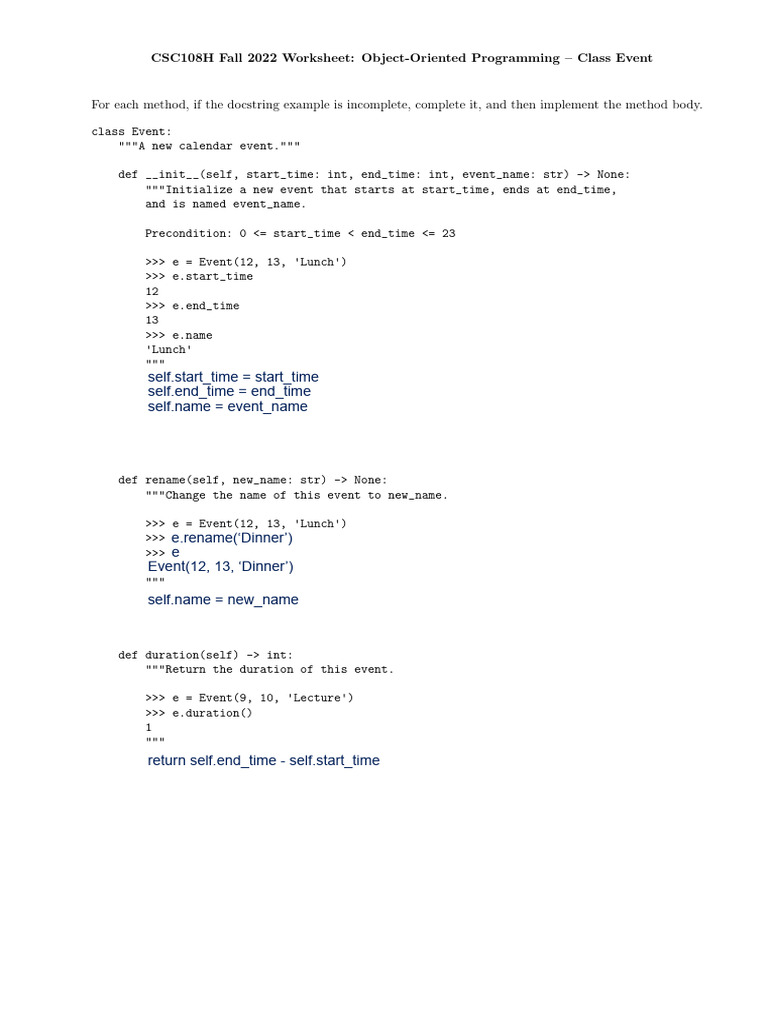 CSC108H Fall 2022 Worksheet: Object-Oriented Programming – Class Event

For each method, if the docstring example is incomplete, complete it, and then implement the method body.

class Event:
    """A new calendar event."""

    def __init__(self, start_time: int, end_time: int, event_name: str) -> None:
        """Initialize a new event that starts at start_time, ends at end_time,
        and is named event_name.

        Precondition: 0 <= start_time < end_time <= 23

        >>> e = Event(12, 13, 'Lunch')
        >>> e.start_time
        12
        >>> e.end_time
        13
        >>> e.name
        'Lunch'
        """
        self.start_time = start_time
        self.end_time = end_time
        self.name = event_name

    def rename(self, new_name: str) -> None:
        """Change the name of this event to new_name.

        >>> e = Event(12, 13, 'Lunch')
        >>> e.rename('Dinner')
        >>> e
        Event(12, 13, 'Dinner')
        """
        self.name = new_name

    def duration(self) -> int:
        """Return the duration of this event.

        >>> e = Event(9, 10, 'Lecture')
        >>> e.duration()
        1
        """
        return self.end_time - self.start_time